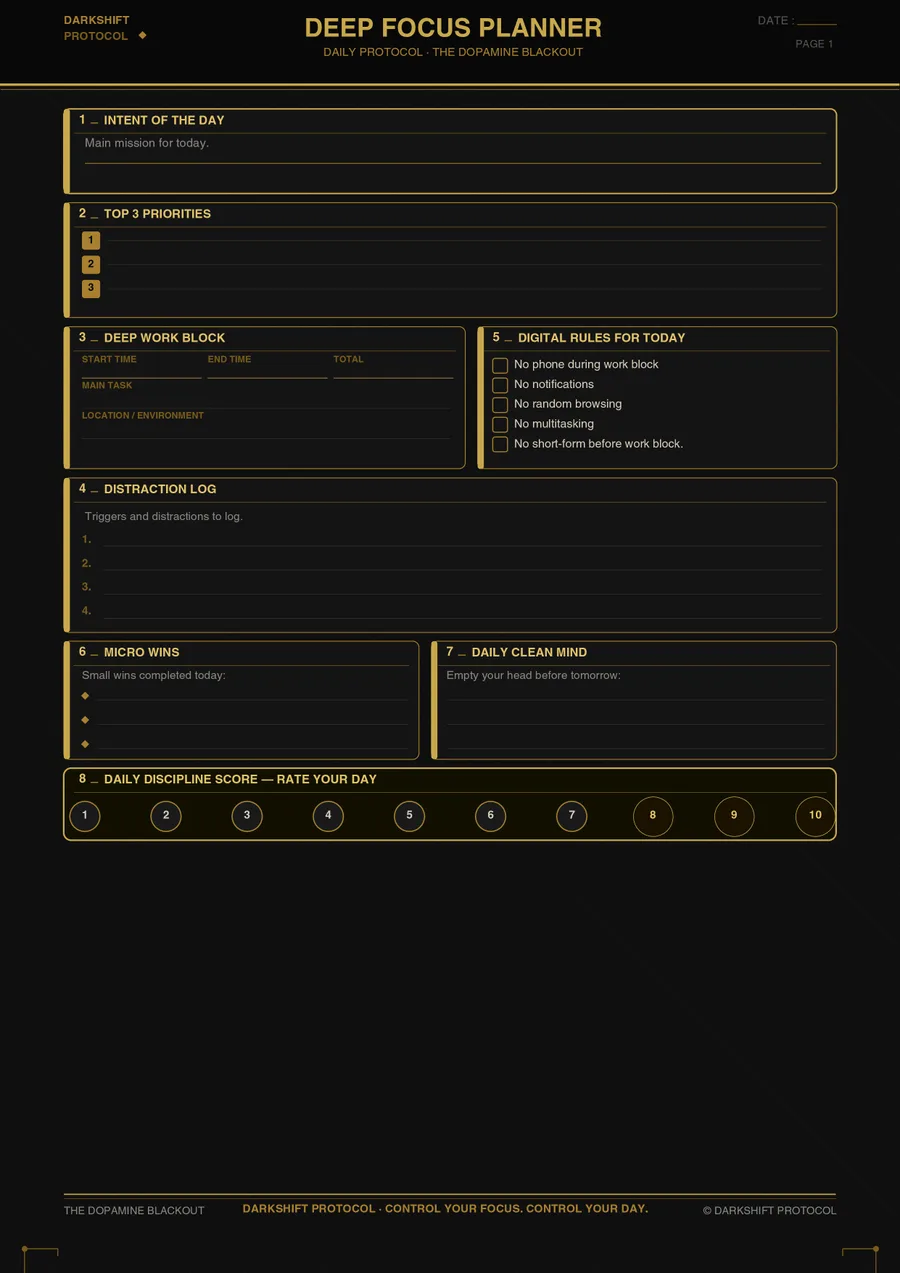 DARKSHIFT
PROTOCOL ◆

DEEP FOCUS PLANNER
DAILY PROTOCOL · THE DOPAMINE BLACKOUT

DATE : ______
PAGE 1

1 _ INTENT OF THE DAY
Main mission for today.

2 _ TOP 3 PRIORITIES
1
2
3

3 _ DEEP WORK BLOCK
START TIME
END TIME
TOTAL
MAIN TASK
LOCATION / ENVIRONMENT

5 _ DIGITAL RULES FOR TODAY
No phone during work block
No notifications
No random browsing
No multitasking
No short-form before work block.

4 _ DISTRACTION LOG
Triggers and distractions to log.
1.
2.
3.
4.

6 _ MICRO WINS
Small wins completed today:
◆
◆
◆

7 _ DAILY CLEAN MIND
Empty your head before tomorrow:

8 _ DAILY DISCIPLINE SCORE — RATE YOUR DAY
1 2 3 4 5 6 7 8 9 10

THE DOPAMINE BLACKOUT
DARKSHIFT PROTOCOL · CONTROL YOUR FOCUS. CONTROL YOUR DAY.
© DARKSHIFT PROTOCOL